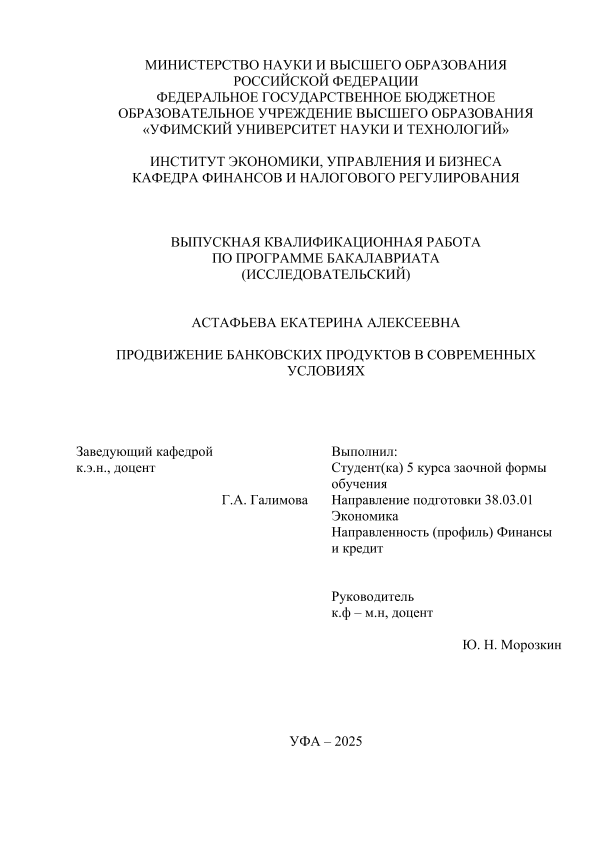 МИНИСТЕРСТВО НАУКИ И ВЫСШЕГО ОБРАЗОВАНИЯ РОССИЙСКОЙ ФЕДЕРАЦИИ
ФЕДЕРАЛЬНОЕ ГОСУДАРСТВЕННОЕ БЮДЖЕТНОЕ ОБРАЗОВАТЕЛЬНОЕ УЧРЕЖДЕНИЕ ВЫСШЕГО ОБРАЗОВАНИЯ
«УФИМСКИЙ УНИВЕРСИТЕТ НАУКИ И ТЕХНОЛОГИЙ»

ИНСТИТУТ ЭКОНОМИКИ, УПРАВЛЕНИЯ И БИЗНЕСА
КАФЕДРА ФИНАНСОВ И НАЛОГОВОГО РЕГУЛИРОВАНИЯ

ВЫПУСКНАЯ КВАЛИФИКАЦИОННАЯ РАБОТА
ПО ПРОГРАММЕ БАКАЛАВРИАТА
(ИССЛЕДОВАТЕЛЬСКИЙ)

АСТАФЬЕВА ЕКАТЕРИНА АЛЕКСЕЕВНА

ПРОДВИЖЕНИЕ БАНКОВСКИХ ПРОДУКТОВ В СОВРЕМЕННЫХ УСЛОВИЯХ

Заведующий кафедрой
к.э.н., доцент

Г.А. Галимова

Выполнил:
Студент(ка) 5 курса заочной формы обучения
Направление подготовки 38.03.01 Экономика
Направленность (профиль) Финансы и кредит

Руководитель
к.ф – м.н, доцент

Ю. Н. Морозкин

УФА – 2025